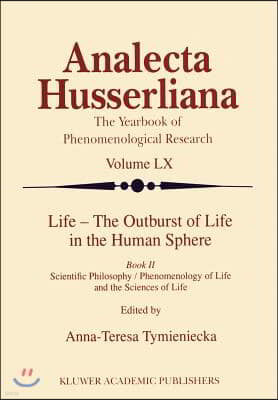 Analecta Husserliana

The Yearbook of Phenomenological Research

Volume LX

Life – The Outburst of Life in the Human Sphere

Book II
Scientific Philosophy / Phenomenology of Life and the Sciences of Life

Edited by

Anna-Teresa Tymieniecka

KLUWER ACADEMIC PUBLISHERS